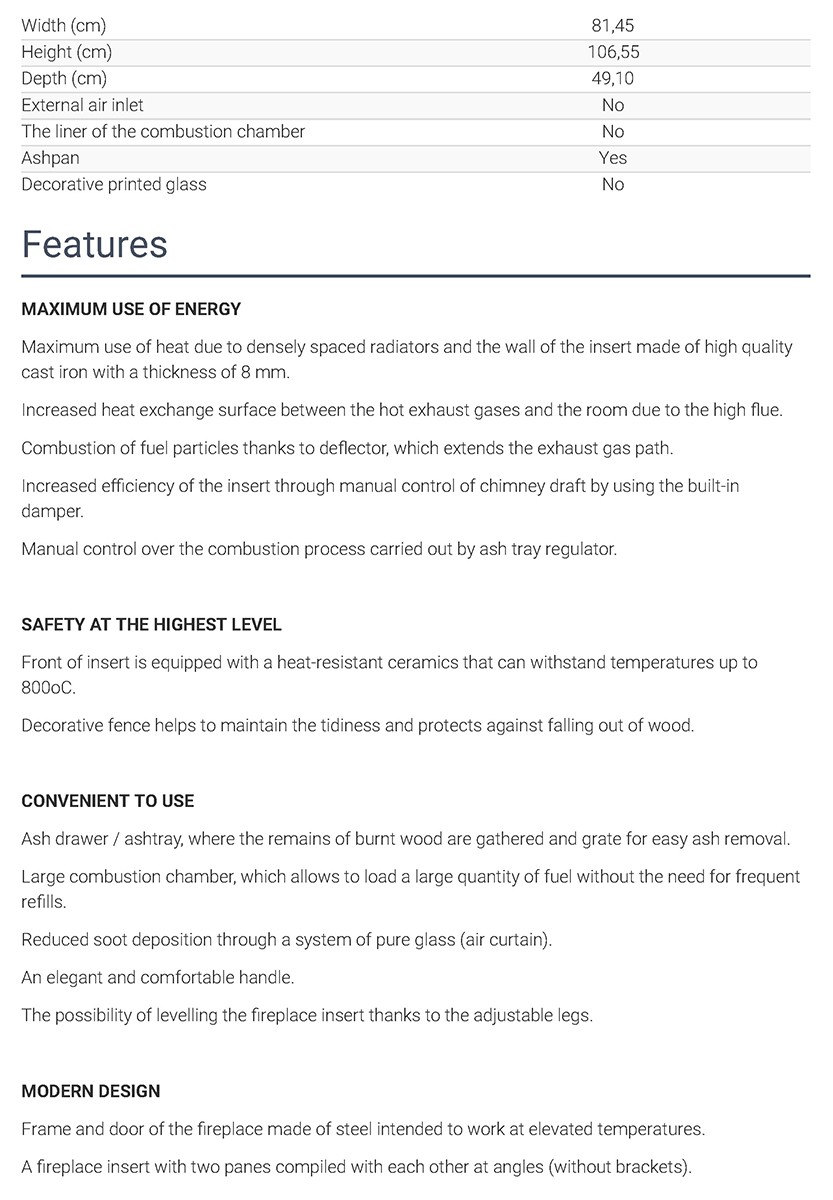 | | |
|---|---|
| Width (cm) | 81,45 |
| Height (cm) | 106,55 |
| Depth (cm) | 49,10 |
| External air inlet | No |
| The liner of the combustion chamber | No |
| Ashpan | Yes |
| Decorative printed glass | No |

Features

MAXIMUM USE OF ENERGY

Maximum use of heat due to densely spaced radiators and the wall of the insert made of high quality cast iron with a thickness of 8 mm.

Increased heat exchange surface between the hot exhaust gases and the room due to the high flue.

Combustion of fuel particles thanks to deflector, which extends the exhaust gas path.

Increased efficiency of the insert through manual control of chimney draft by using the built-in damper.

Manual control over the combustion process carried out by ash tray regulator.

SAFETY AT THE HIGHEST LEVEL

Front of insert is equipped with a heat-resistant ceramics that can withstand temperatures up to 800oC.

Decorative fence helps to maintain the tidiness and protects against falling out of wood.

CONVENIENT TO USE

Ash drawer / ashtray, where the remains of burnt wood are gathered and grate for easy ash removal.

Large combustion chamber, which allows to load a large quantity of fuel without the need for frequent refills.

Reduced soot deposition through a system of pure glass (air curtain).

An elegant and comfortable handle.

The possibility of levelling the fireplace insert thanks to the adjustable legs.

MODERN DESIGN

Frame and door of the fireplace made of steel intended to work at elevated temperatures.

A fireplace insert with two panes compiled with each other at angles (without brackets).